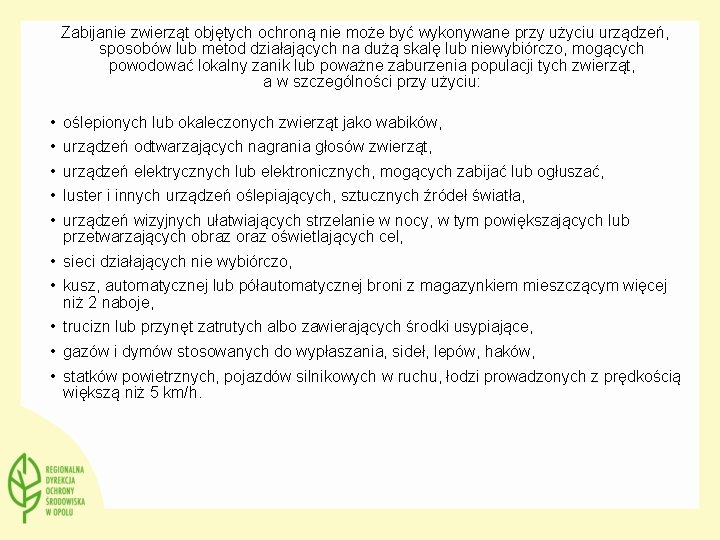 Zabijanie zwierząt objętych ochroną nie może być wykonywane przy użyciu urządzeń, sposobów lub metod działających na dużą skalę lub niewybiórczo, mogących powodować lokalny zanik lub poważne zaburzenia populacji tych zwierząt, a w szczególności przy użyciu:

• oślepionych lub okaleczonych zwierząt jako wabików,
• urządzeń odtwarzających nagrania głosów zwierząt,
• urządzeń elektrycznych lub elektronicznych, mogących zabijać lub ogłuszać,
• luster i innych urządzeń oślepiających, sztucznych źródeł światła,
• urządzeń wizyjnych ułatwiających strzelanie w nocy, w tym powiększających lub przetwarzających obraz oraz oświetlających cel,
• sieci działających nie wybiórczo,
• kusz, automatycznej lub półautomatycznej broni z magazynkiem mieszczącym więcej niż 2 naboje,
• trucizn lub przynęt zatrutych albo zawierających środki usypiające,
• gazów i dymów stosowanych do wypłaszania, sideł, lepów, haków,
• statków powietrznych, pojazdów silnikowych w ruchu, łodzi prowadzonych z prędkością większą niż 5 km/h.

REGIONALNA DYREKCJA OCHRONY ŚRODOWISKA W OPOLU